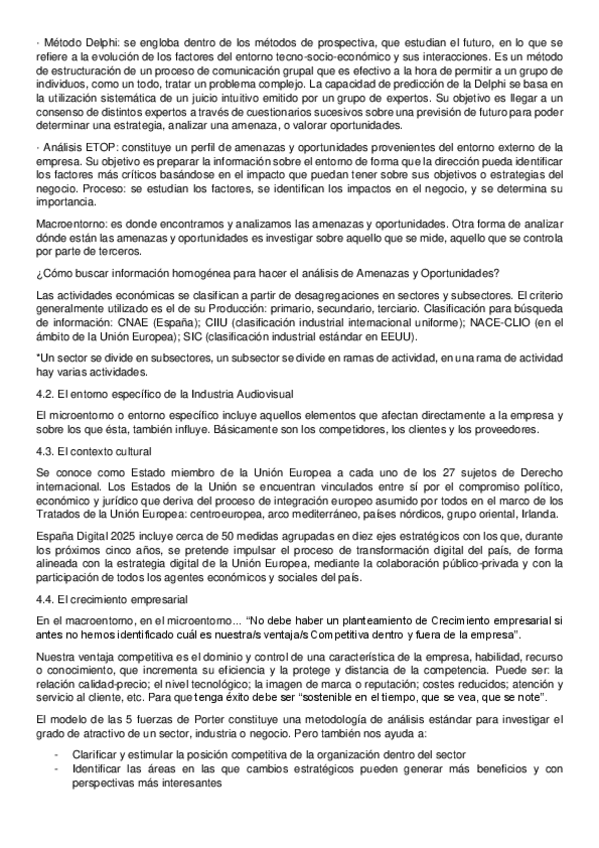 · Método Delphi: se engloba dentro de los métodos de prospectiva, que estudian el futuro, en lo que se refiere a la evolución de los factores del entorno tecno-socio-económico y sus interacciones. Es un método de estructuración de un proceso de comunicación grupal que es efectivo a la hora de permitir a un grupo de individuos, como un todo, tratar un problema complejo. La capacidad de predicción de la Delphi se basa en la utilización sistemática de un juicio intuitivo emitido por un grupo de expertos. Su objetivo es llegar a un consenso de distintos expertos a través de cuestionarios sucesivos sobre una previsión de futuro para poder determinar una estrategia, analizar una amenaza, o valorar oportunidades.

· Análisis ETOP: constituye un perfil de amenazas y oportunidades provenientes del entorno externo de la empresa. Su objetivo es preparar la información sobre el entorno de forma que la dirección pueda identificar los factores más críticos basándose en el impacto que puedan tener sobre sus objetivos o estrategias del negocio. Proceso: se estudian los factores, se identifican los impactos en el negocio, y se determina su importancia.

Macroentorno: es donde encontramos y analizamos las amenazas y oportunidades. Otra forma de analizar dónde están las amenazas y oportunidades es investigar sobre aquello que se mide, aquello que se controla por parte de terceros.

¿Cómo buscar información homogénea para hacer el análisis de Amenazas y Oportunidades?

Las actividades económicas se clasifican a partir de desagregaciones en sectores y subsectores. El criterio generalmente utilizado es el de su Producción: primario, secundario, terciario. Clasificación para búsqueda de información: CNAE (España); CIIU (clasificación industrial internacional uniforme); NACE-CLIO (en el ámbito de la Unión Europea); SIC (clasificación industrial estándar en EEUU).

*Un sector se divide en subsectores, un subsector se divide en ramas de actividad, en una rama de actividad hay varias actividades.

4.2. El entorno específico de la Industria Audiovisual

El microentorno o entorno específico incluye aquellos elementos que afectan directamente a la empresa y sobre los que ésta, también influye. Básicamente son los competidores, los clientes y los proveedores.

4.3. El contexto cultural

Se conoce como Estado miembro de la Unión Europea a cada uno de los 27 sujetos de Derecho internacional. Los Estados de la Unión se encuentran vinculados entre sí por el compromiso político, económico y jurídico que deriva del proceso de integración europeo asumido por todos en el marco de los Tratados de la Unión Europea: centroeuropea, arco mediterráneo, países nórdicos, grupo oriental, Irlanda.

España Digital 2025 incluye cerca de 50 medidas agrupadas en diez ejes estratégicos con los que, durante los próximos cinco años, se pretende impulsar el proceso de transformación digital del país, de forma alineada con la estrategia digital de la Unión Europea, mediante la colaboración público-privada y con la participación de todos los agentes económicos y sociales del país.

4.4. El crecimiento empresarial

En el macroentorno, en el microentorno... "No debe haber un planteamiento de Crecimiento empresarial si antes no hemos identificado cuál es nuestra/s ventaja/s Competitiva dentro y fuera de la empresa".

Nuestra ventaja competitiva es el dominio y control de una característica de la empresa, habilidad, recurso o conocimiento, que incrementa su eficiencia y la protege y distancia de la competencia. Puede ser: la relación calidad-precio; el nivel tecnológico; la imagen de marca o reputación; costes reducidos; atención y servicio al cliente, etc. Para que tenga éxito debe ser "sostenible en el tiempo, que se vea, que se note".

El modelo de las 5 fuerzas de Porter constituye una metodología de análisis estándar para investigar el grado de atractivo de un sector, industria o negocio. Pero también nos ayuda a:

- Clarificar y estimular la posición competitiva de la organización dentro del sector
- Identificar las áreas en las que cambios estratégicos pueden generar más beneficios y con perspectivas más interesantes